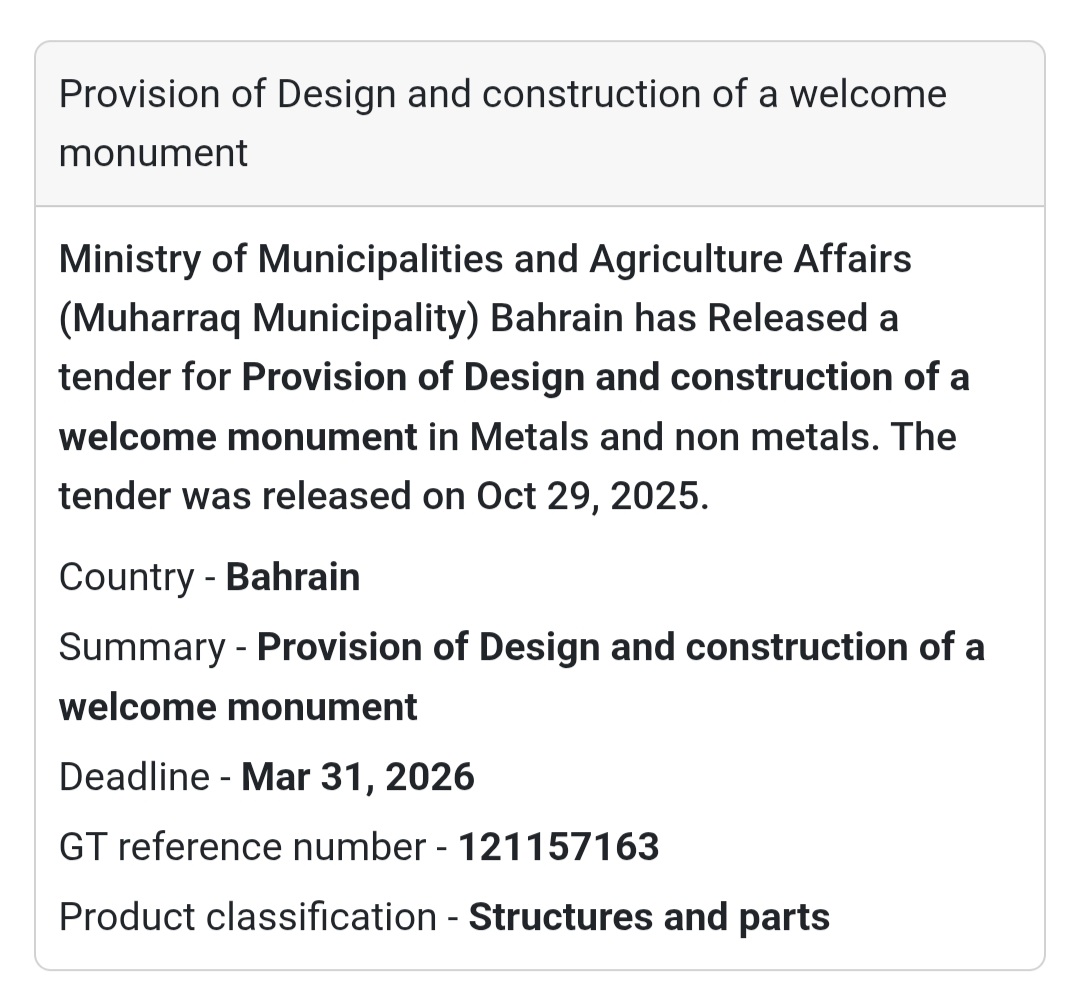 Provision of Design and construction of a welcome monument

Ministry of Municipalities and Agriculture Affairs (Muharraq Municipality) Bahrain has Released a tender for Provision of Design and construction of a welcome monument in Metals and non metals. The tender was released on Oct 29, 2025.

Country - Bahrain

Summary - Provision of Design and construction of a welcome monument

Deadline - Mar 31, 2026

GT reference number - 121157163

Product classification - Structures and parts